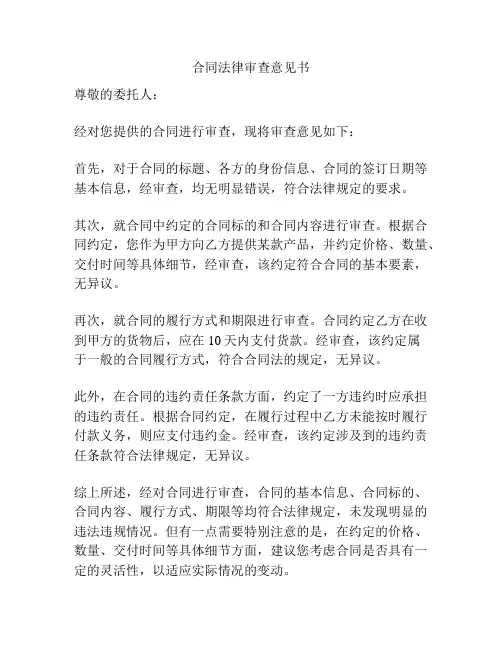 合同法律审查意见书

尊敬的委托人：

经对您提供的合同进行审查，现将审查意见如下：

首先，对于合同的标题、各方的身份信息、合同的签订日期等基本信息，经审查，均无明显错误，符合法律规定的要求。

其次，就合同中约定的合同标的和合同内容进行审查。根据合同约定，您作为甲方向乙方提供某款产品，并约定价格、数量、交付时间等具体细节，经审查，该约定符合合同的基本要素，无异议。

再次，就合同的履行方式和期限进行审查。合同约定乙方在收到甲方的货物后，应在 10 天内支付货款。经审查，该约定属于一般的合同履行方式，符合合同法的规定，无异议。

此外，在合同的违约责任条款方面，约定了一方违约时应承担的违约责任。根据合同约定，在履行过程中乙方未能按时履行付款义务，则应支付违约金。经审查，该约定涉及到的违约责任条款符合法律规定，无异议。

综上所述，经对合同进行审查，合同的基本信息、合同标的、合同内容、履行方式、期限等均符合法律规定，未发现明显的违法违规情况。但有一点需要特别注意的是，在约定的价格、数量、交付时间等具体细节方面，建议您考虑合同是否具有一定的灵活性，以适应实际情况的变动。